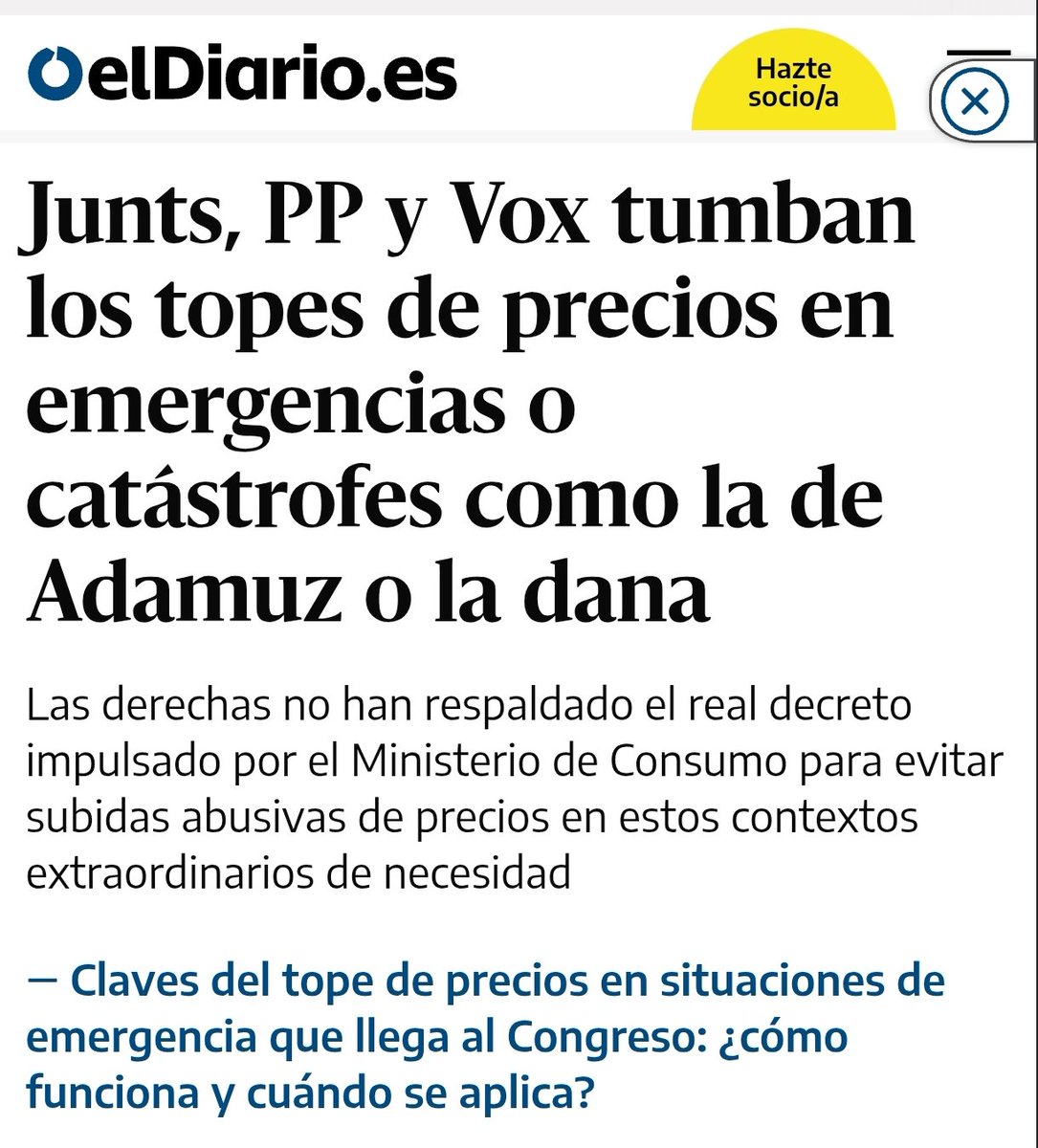 elDiario.es

Hazte socio/a

Junts, PP y Vox tumban los topes de precios en emergencias o catástrofes como la de Adamuz o la dana

Las derechas no han respaldado el real decreto impulsado por el Ministerio de Consumo para evitar subidas abusivas de precios en estos contextos extraordinarios de necesidad

— Claves del tope de precios en situaciones de emergencia que llega al Congreso: ¿cómo funciona y cuándo se aplica?